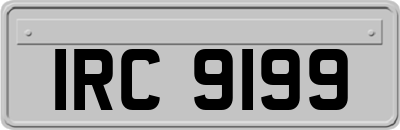 IRC 9199